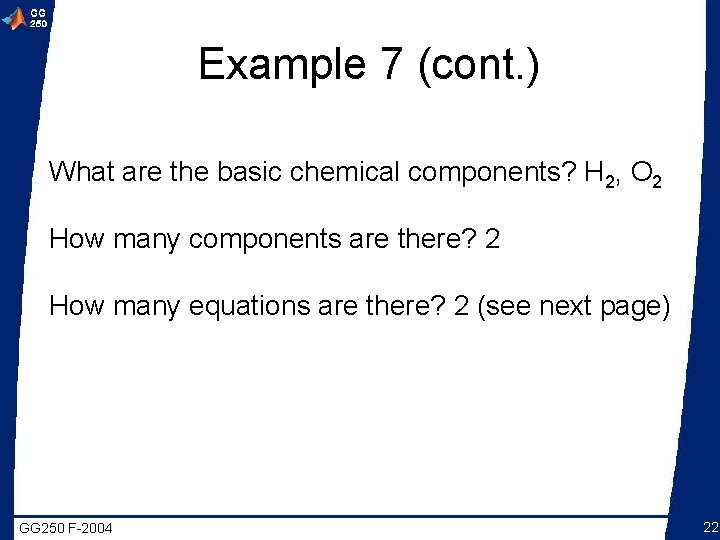 GG 250

Example 7 (cont.)

What are the basic chemical components? $H_2$, $O_2$

How many components are there? 2

How many equations are there? 2 (see next page)

GG250 F-2004

22